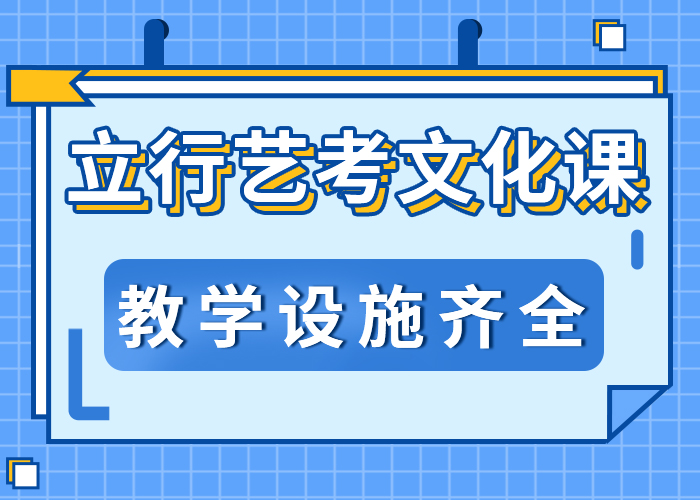 立行艺考文化课

教学设施齐全